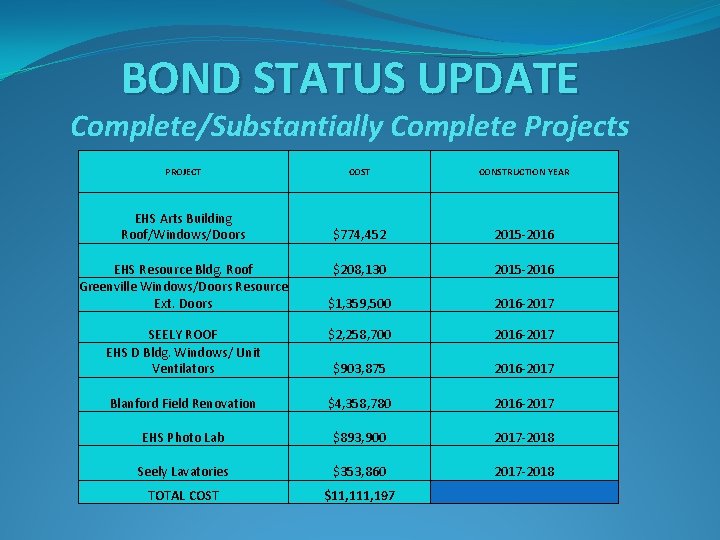 BOND STATUS UPDATE

Complete/Substantially Complete Projects

| PROJECT | COST | CONSTRUCTION YEAR |
|---|---|---|
| EHS Arts Building Roof/Windows/Doors | $774,452 | 2015-2016 |
| EHS Resource Bldg. Roof | $208,130 | 2015-2016 |
| Greenville Windows/Doors Resource Ext. Doors | $1,359,500 | 2016-2017 |
| SEELY ROOF | $2,258,700 | 2016-2017 |
| EHS D Bldg. Windows/ Unit Ventilators | $903,875 | 2016-2017 |
| Blanford Field Renovation | $4,358,780 | 2016-2017 |
| EHS Photo Lab | $893,900 | 2017-2018 |
| Seely Lavatories | $353,860 | 2017-2018 |
| TOTAL COST | $11,111,197 | |